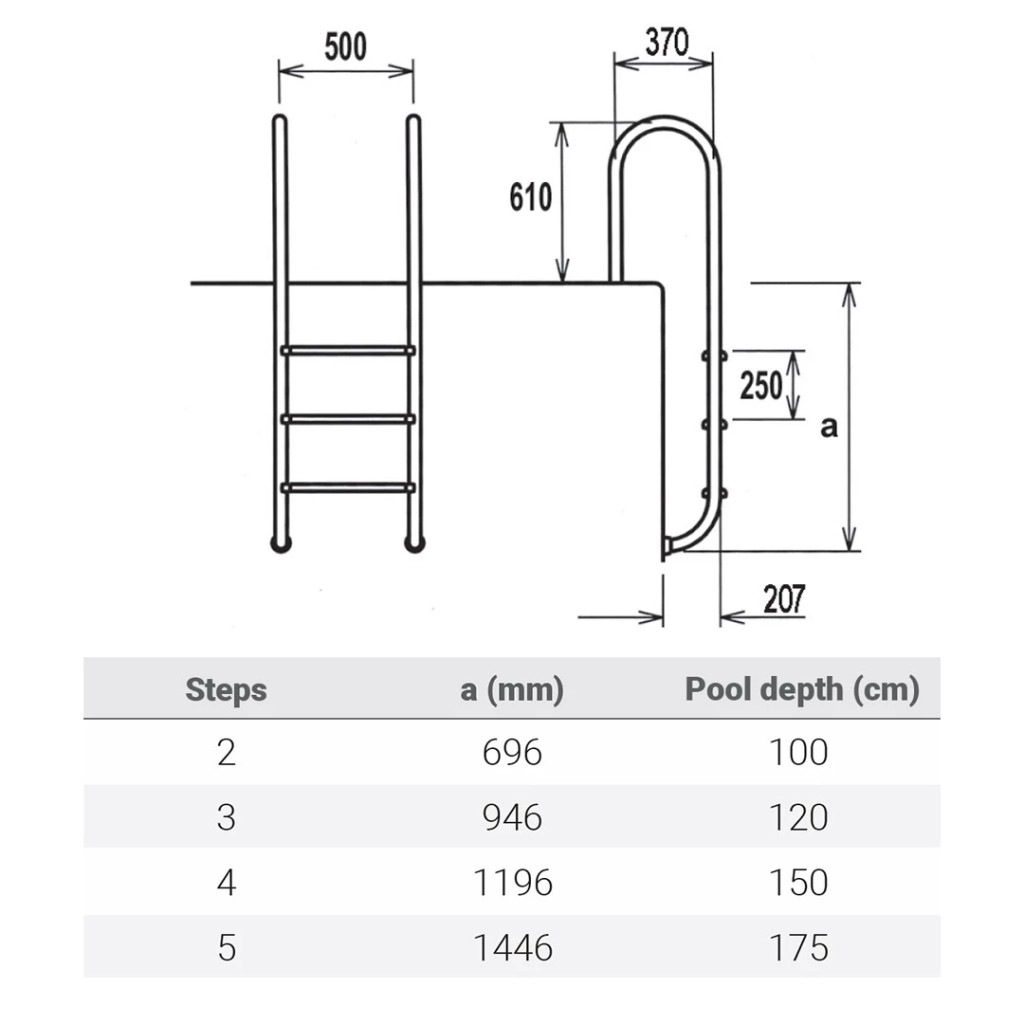 500

370

610

250

a

207

| Steps | a (mm) | Pool depth (cm) |
|---|---|---|
| 2 | 696 | 100 |
| 3 | 946 | 120 |
| 4 | 1196 | 150 |
| 5 | 1446 | 175 |